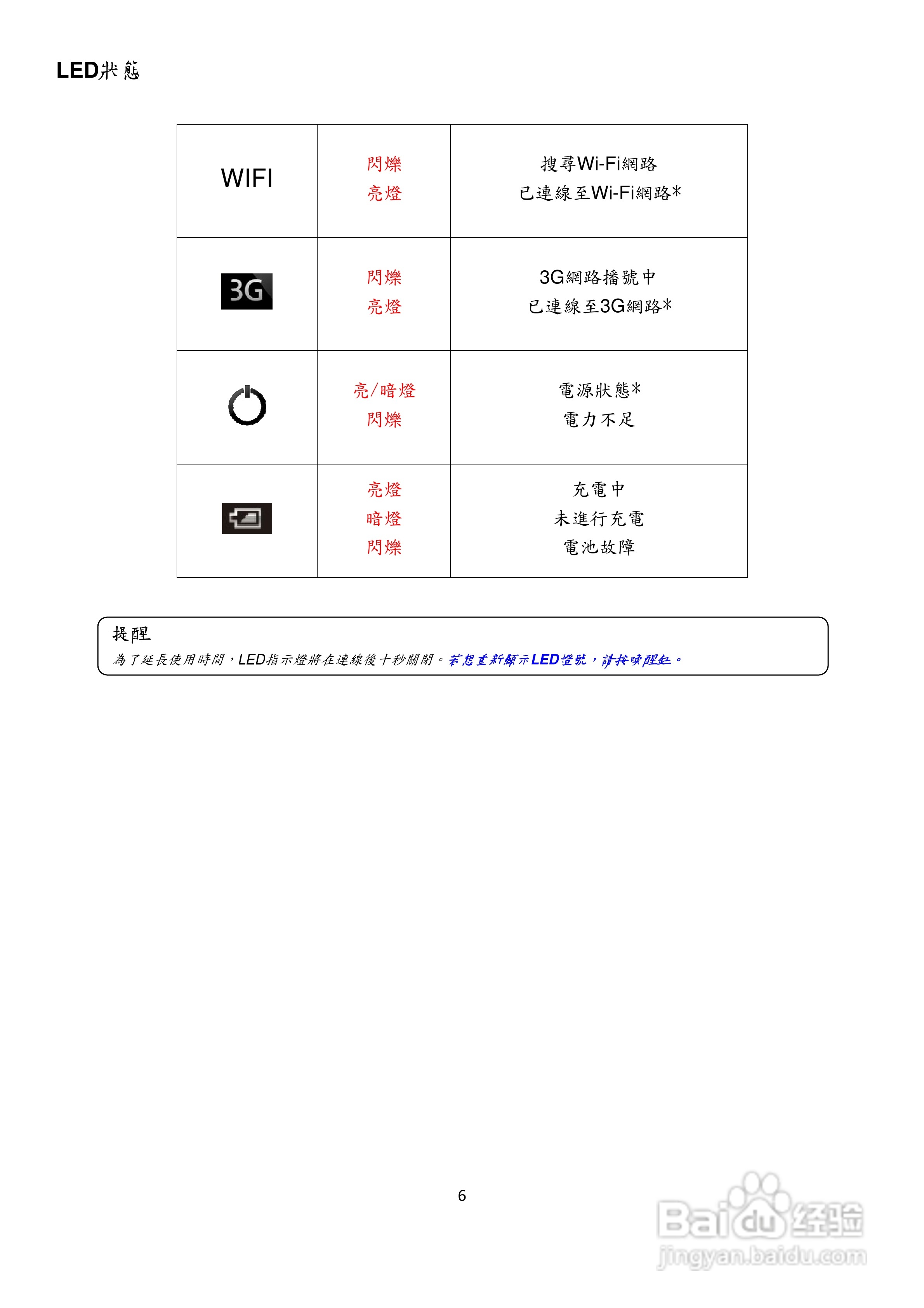 LED狀態

| WIFI | 閃爍<br>亮燈 | 搜尋Wi-Fi網路<br>已連線至Wi-Fi網路* |
|---|---|---|
| 3G | 閃爍<br>亮燈 | 3G網路播號中<br>已連線至3G網路* |
|  | 亮/暗燈<br>閃爍 | 電源狀態*<br>電力不足 |
|  | 亮燈<br>暗燈<br>閃爍 | 充電中<br>未進行充電<br>電池故障 |

提醒
為了延長使用時間，LED指示燈將在連線後十秒關閉。若想重新顯示LED燈號，請按喚醒鈕。

6

Baidu经验
jingyan.baidu.com